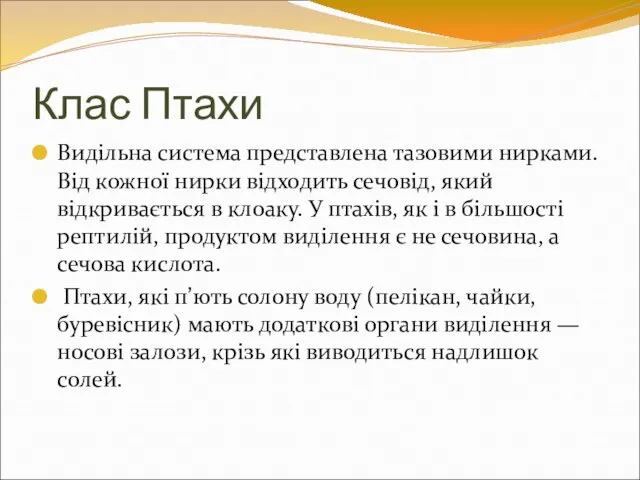 Клас Птахи

Видільна система представлена тазовими нирками. Від кожної нирки відходить сечовід, який відкривається в клоаку. У птахів, як і в більшості рептилій, продуктом виділення є не сечовина, а сечова кислота.

Птахи, які п’ють солону воду (пелікан, чайки, буревісник) мають додаткові органи виділення — носові залози, крізь які виводиться надлишок солей.